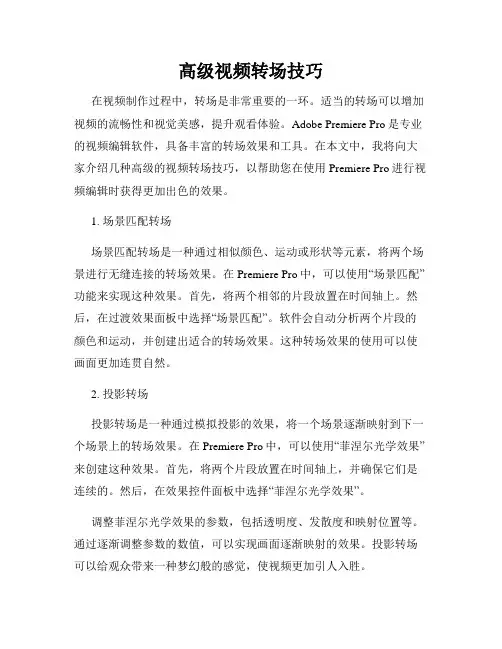 高级视频转场技巧

在视频制作过程中，转场是非常重要的一环。适当的转场可以增加视频的流畅性和视觉美感，提升观看体验。Adobe Premiere Pro 是专业的视频编辑软件，具备丰富的转场效果和工具。在本文中，我将向大家介绍几种高级的视频转场技巧，以帮助您在使用 Premiere Pro 进行视频编辑时获得更加出色的效果。

1. 场景匹配转场

场景匹配转场是一种通过相似颜色、运动或形状等元素，将两个场景进行无缝连接的转场效果。在 Premiere Pro 中，可以使用“场景匹配”功能来实现这种效果。首先，将两个相邻的片段放置在时间轴上。然后，在过渡效果面板中选择“场景匹配”。软件会自动分析两个片段的颜色和运动，并创建出适合的转场效果。这种转场效果的使用可以使画面更加连贯自然。

2. 投影转场

投影转场是一种通过模拟投影的效果，将一个场景逐渐映射到下一个场景上的转场效果。在 Premiere Pro 中，可以使用“菲涅尔光学效果”来创建这种效果。首先，将两个片段放置在时间轴上，并确保它们是连续的。然后，在效果控件面板中选择“菲涅尔光学效果”。

调整菲涅尔光学效果的参数，包括透明度、发散度和映射位置等。通过逐渐调整参数的数值，可以实现画面逐渐映射的效果。投影转场可以给观众带来一种梦幻般的感觉，使视频更加引人入胜。